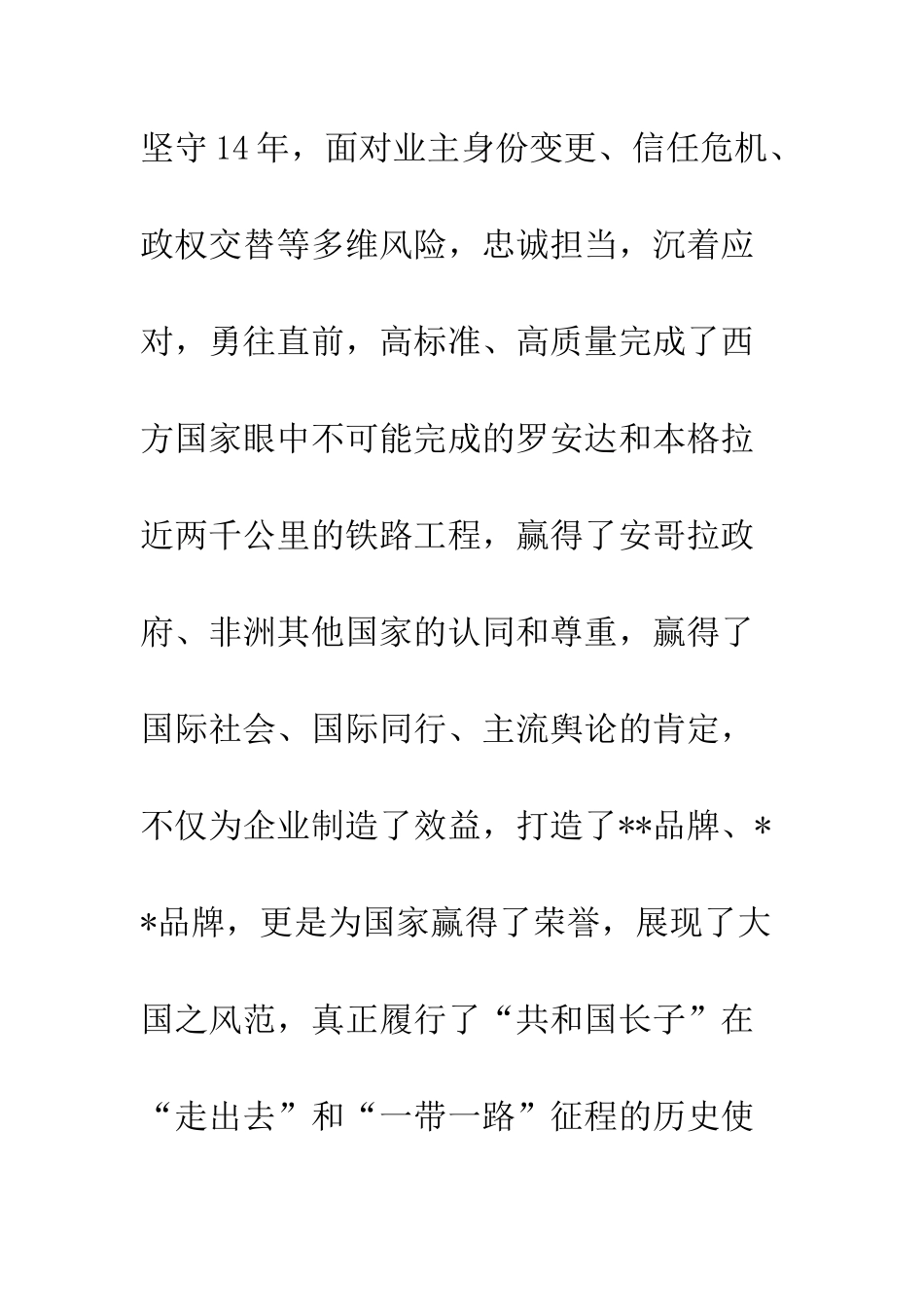 坚守14年，面对业主身份变更、信任危机、政权交替等多维风险，忠诚担当，沉着应对，勇往直前，高标准、高质量完成了西方国家眼中不可能完成的罗安达和本格拉近两千公里的铁路工程，赢得了安哥拉政府、非洲其他国家的认同和尊重，赢得了国际社会、国际同行、主流舆论的肯定，不仅为企业制造了效益，打造了**品牌、**品牌，更是为国家赢得了荣誉，展现了大国之风范，真正履行了“共和国长子”在“走出去”和“一带一路”征程的历史使